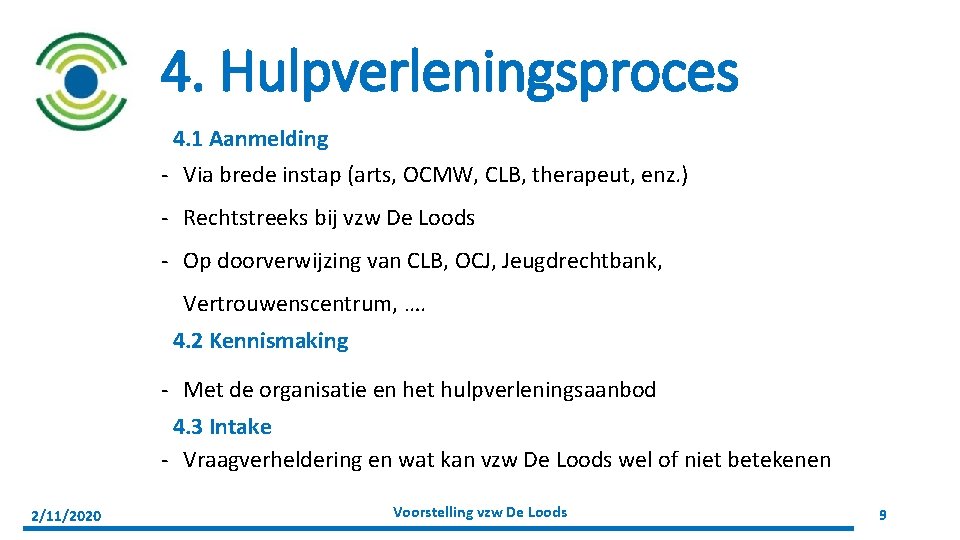 4. Hulpverleningsproces

4.1 Aanmelding

- Via brede instap (arts, OCMW, CLB, therapeut, enz.)
- Rechtstreeks bij vzw De Loods
- Op doorverwijzing van CLB, OCJ, Jeugdrechtbank, Vertrouwenscentrum, ….

4.2 Kennismaking

- Met de organisatie en het hulpverleningsaanbod

4.3 Intake

- Vraagverheldering en wat kan vzw De Loods wel of niet betekenen

2/11/2020

Voorstelling vzw De Loods

9